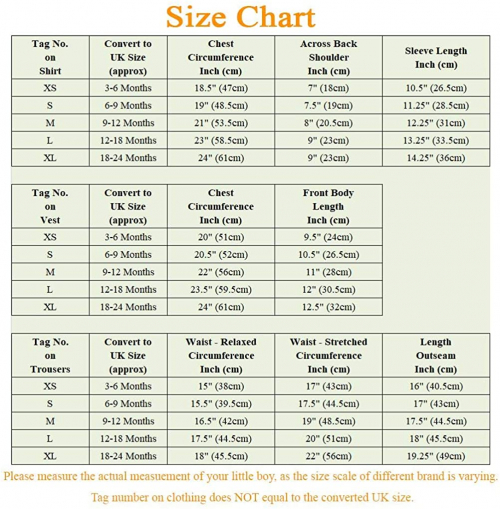 Size Chart

| Tag No. on Shirt | Convert to UK Size (approx) | Chest Circumference Inch (cm) | Across Back Shoulder Inch (cm) | Sleeve Length Inch (cm) |
|---|---|---|---|---|
| XS | 3-6 Months | 18.5" (47cm) | 7" (18cm) | 10.5" (26.5cm) |
| S | 6-9 Months | 19" (48.5cm) | 7.5" (19cm) | 11.25" (28.5cm) |
| M | 9-12 Months | 21" (53.5cm) | 8" (20.5cm) | 12.25" (31cm) |
| L | 12-18 Months | 23" (58.5cm) | 9" (23cm) | 13.25" (33.5cm) |
| XL | 18-24 Months | 24" (61cm) | 9" (23cm) | 14.25" (36cm) |

| Tag No. on Vest | Convert to UK Size (approx) | Chest Circumference Inch (cm) | Front Body Length Inch (cm) |
|---|---|---|---|
| XS | 3-6 Months | 20" (51cm) | 9.5" (24cm) |
| S | 6-9 Months | 20.5" (52cm) | 10.5" (26.5cm) |
| M | 9-12 Months | 22" (56cm) | 11" (28cm) |
| L | 12-18 Months | 23.5" (59.5cm) | 12" (30.5cm) |
| XL | 18-24 Months | 24" (61cm) | 12.5" (32cm) |

| Tag No. on Trousers | Convert to UK Size (approx) | Waist - Relaxed Circumference Inch (cm) | Waist - Stretched Circumference Inch (cm) | Length Outseam Inch (cm) |
|---|---|---|---|---|
| XS | 3-6 Months | 15" (38cm) | 17" (43cm) | 16" (40.5cm) |
| S | 6-9 Months | 15.5" (39.5cm) | 17.5" (44.5cm) | 17" (43cm) |
| M | 9-12 Months | 16.5" (42cm) | 19" (48.5cm) | 17.5" (44.5cm) |
| L | 12-18 Months | 17.5" (44.5cm) | 20" (51cm) | 18" (45.5cm) |
| XL | 18-24 Months | 18" (45.5cm) | 22" (56cm) | 19.25" (49cm) |

Please measure the actual measuement of your little boy, as the size scale of different brand is varying.

Tag number on clothing does NOT equal to the converted UK size.